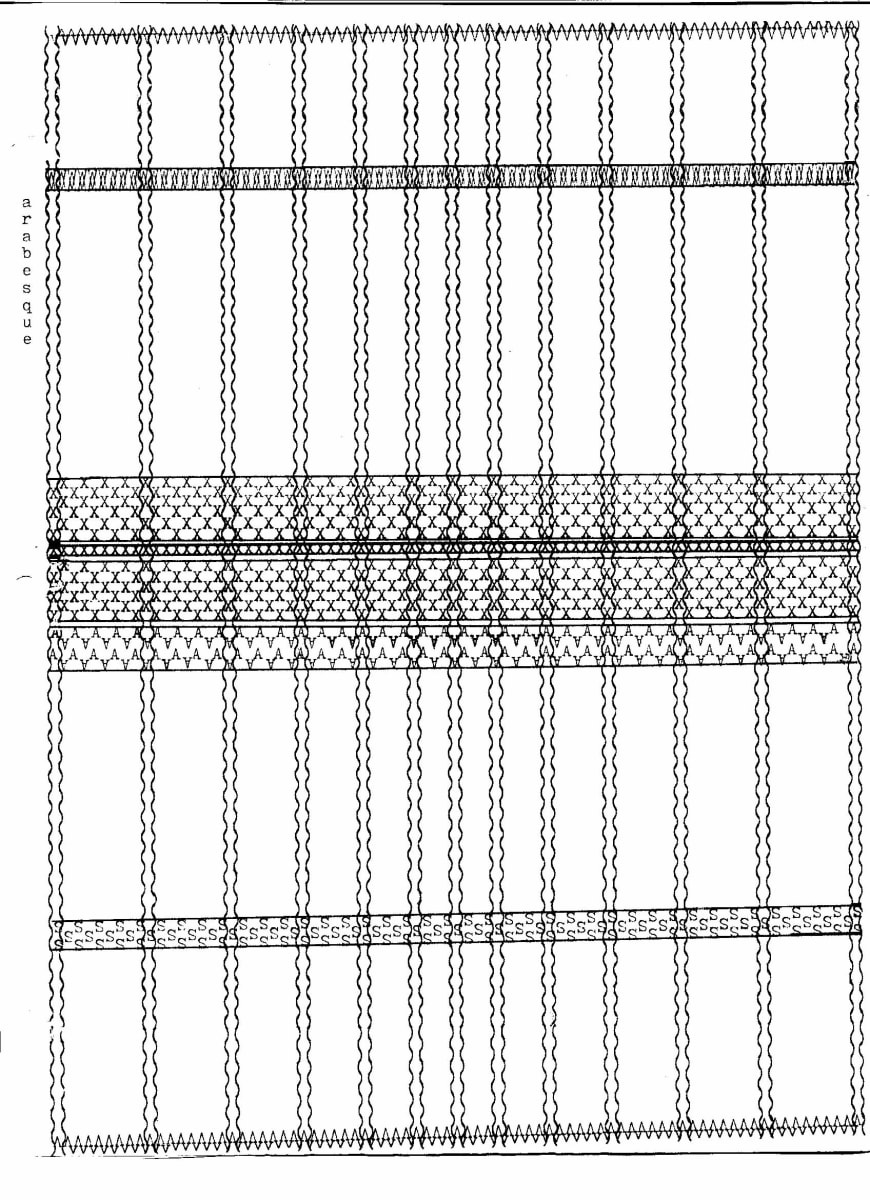 a
r
a
b
e
s
q
u
e